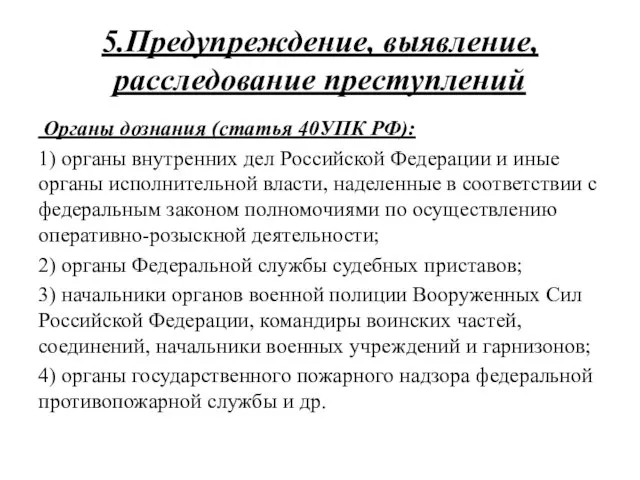 5.Предупреждение, выявление, расследование преступлений

Органы дознания (статья 40УПК РФ):

1) органы внутренних дел Российской Федерации и иные органы исполнительной власти, наделенные в соответствии с федеральным законом полномочиями по осуществлению оперативно-розыскной деятельности;

2) органы Федеральной службы судебных приставов;

3) начальники органов военной полиции Вооруженных Сил Российской Федерации, командиры воинских частей, соединений, начальники военных учреждений и гарнизонов;

4) органы государственного пожарного надзора федеральной противопожарной службы и др.